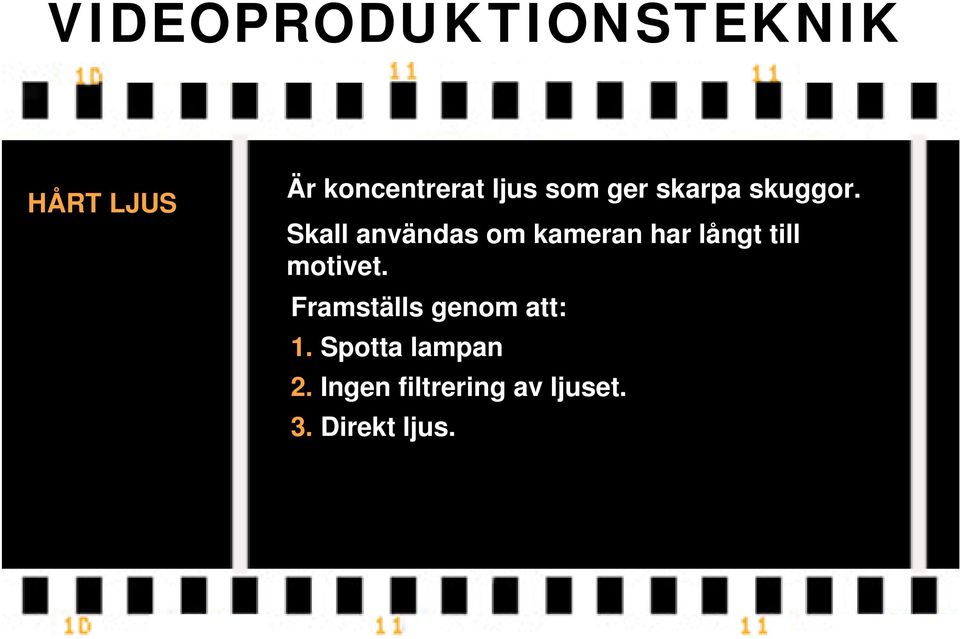 VIDEOPRODUKTIONSTEKNIK

10 11 11

HÅRT LJUS

Är koncentrerat ljus som ger skarpa skuggor.

Skall användas om kameran har långt till motivet.

Framställs genom att:

1. Spotta lampan
2. Ingen filtrering av ljuset.
3. Direkt ljus.

10 11 11